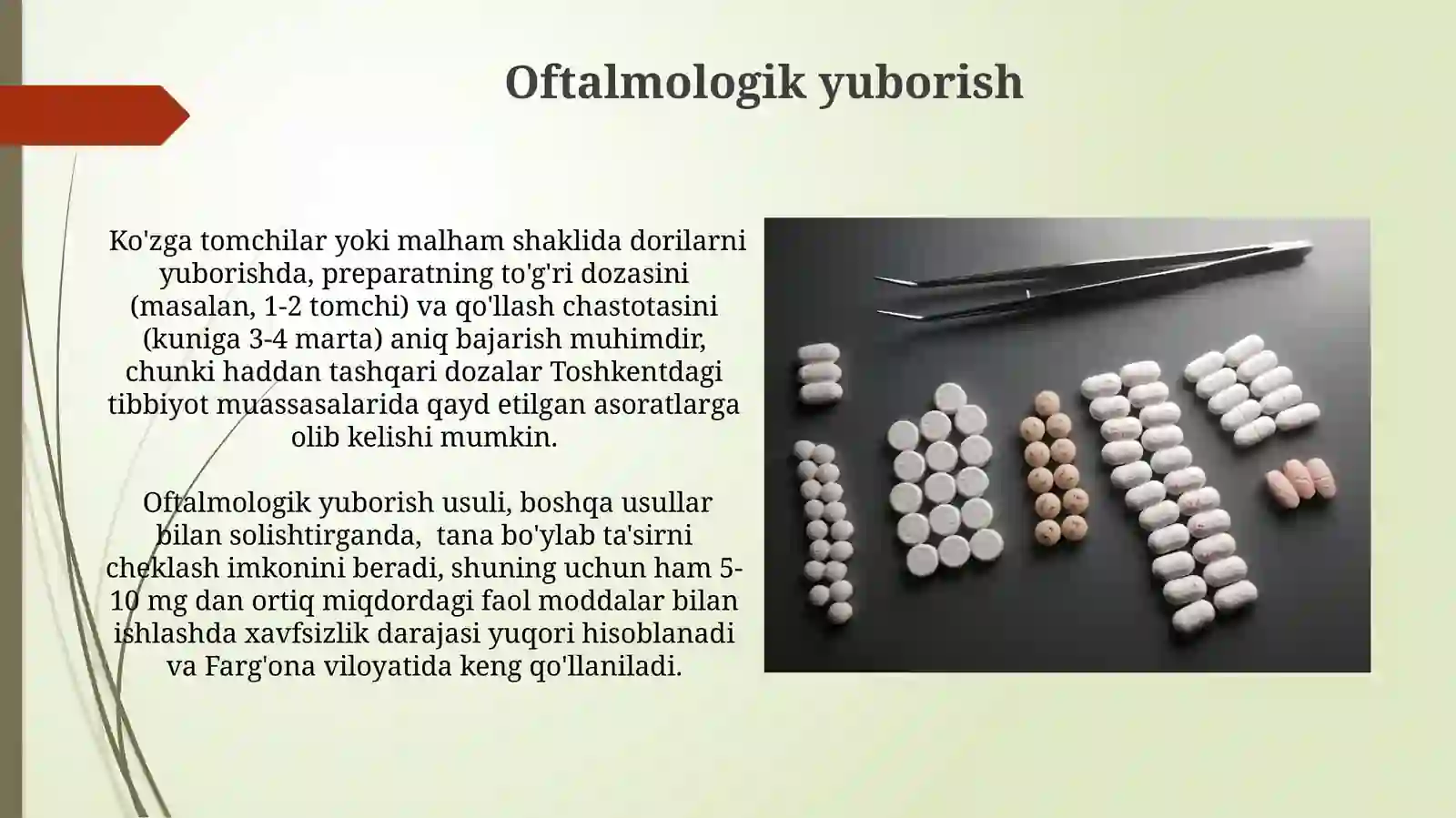 Oftalmologik yuborish

Ko'zga tomchilar yoki malham shaklida dorilarni yuborishda, preparatning to'g'ri dozasini (masalan, 1-2 tomchi) va qo'llash chastotasini (kuniga 3-4 marta) aniq bajarish muhimdir, chunki haddan tashqari dozalar Toshkentdagi tibbiyot muassasalarida qayd etilgan asoratlarga olib kelishi mumkin.

Oftalmologik yuborish usuli, boshqa usullar bilan solishtirganda,  tana bo'ylab ta'sirni cheklash imkonini beradi, shuning uchun ham 5-10 mg dan ortiq miqdordagi faol moddalar bilan ishlashda xavfsizlik darajasi yuqori hisoblanadi va Farg'ona viloyatida keng qo'llaniladi.